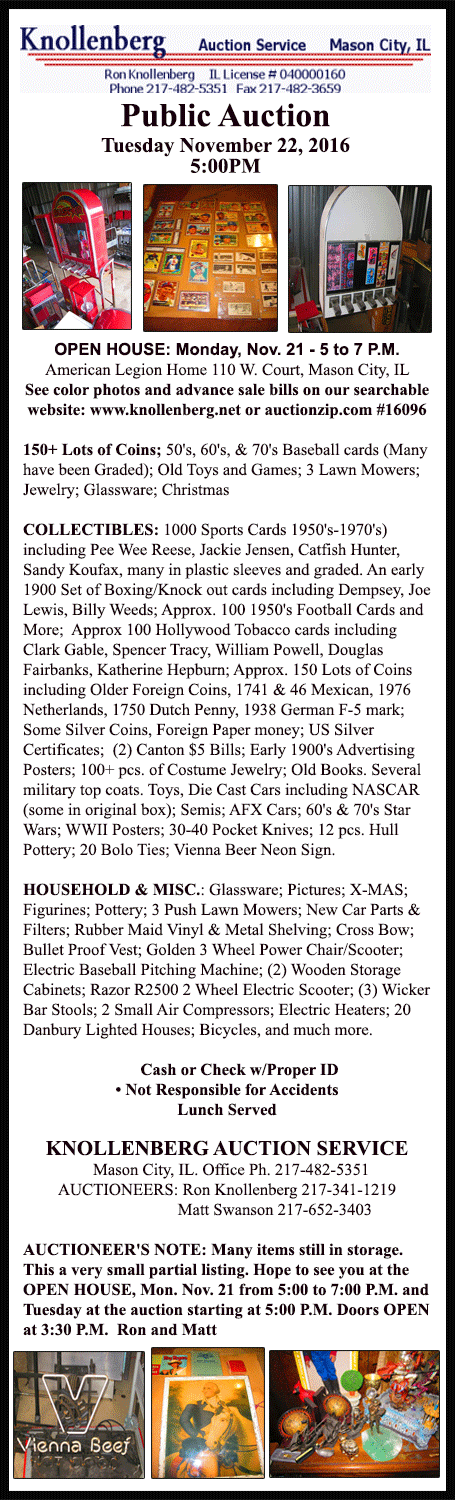 Knollenberg Auction Service Mason City, IL
Ron Knollenberg IL License # 040000160
Phone 217-482-5351 Fax 217-482-3659

Public Auction
Tuesday November 22, 2016
5:00PM

OPEN HOUSE: Monday, Nov. 21 - 5 to 7 P.M.
American Legion Home 110 W. Court, Mason City, IL
See color photos and advance sale bills on our searchable website: www.knollenberg.net or auctionzip.com #16096

150+ Lots of Coins; 50's, 60's, & 70's Baseball cards (Many have been Graded); Old Toys and Games; 3 Lawn Mowers; Jewelry; Glassware; Christmas

COLLECTIBLES: 1000 Sports Cards 1950's-1970's) including Pee Wee Reese, Jackie Jensen, Catfish Hunter, Sandy Koufax, many in plastic sleeves and graded. An early 1900 Set of Boxing/Knock out cards including Dempsey, Joe Lewis, Billy Weeds; Approx. 100 1950's Football Cards and More; Approx 100 Hollywood Tobacco cards including Clark Gable, Spencer Tracy, William Powell, Douglas Fairbanks, Katherine Hepburn; Approx. 150 Lots of Coins including Older Foreign Coins, 1741 & 46 Mexican, 1976 Netherlands, 1750 Dutch Penny, 1938 German F-5 mark; Some Silver Coins, Foreign Paper money; US Silver Certificates; (2) Canton $5 Bills; Early 1900's Advertising Posters; 100+ pcs. of Costume Jewelry; Old Books. Several military top coats. Toys, Die Cast Cars including NASCAR (some in original box); Semis; AFX Cars; 60's & 70's Star Wars; WWII Posters; 30-40 Pocket Knives; 12 pcs. Hull Pottery; 20 Bolo Ties; Vienna Beer Neon Sign.

HOUSEHOLD & MISC.: Glassware; Pictures; X-MAS; Figurines; Pottery; 3 Push Lawn Mowers; New Car Parts & Filters; Rubber Maid Vinyl & Metal Shelving; Cross Bow; Bullet Proof Vest; Golden 3 Wheel Power Chair/Scooter; Electric Baseball Pitching Machine; (2) Wooden Storage Cabinets; Razor R2500 2 Wheel Electric Scooter; (3) Wicker Bar Stools; 2 Small Air Compressors; Electric Heaters; 20 Danbury Lighted Houses; Bicycles, and much more.

Cash or Check w/Proper ID
• Not Responsible for Accidents
Lunch Served

KNOLLENBERG AUCTION SERVICE
Mason City, IL. Office Ph. 217-482-5351
AUCTIONEERS: Ron Knollenberg 217-341-1219
Matt Swanson 217-652-3403

AUCTIONEER'S NOTE: Many items still in storage. This a very small partial listing. Hope to see you at the OPEN HOUSE, Mon. Nov. 21 from 5:00 to 7:00 P.M. and Tuesday at the auction starting at 5:00 P.M. Doors OPEN at 3:30 P.M. Ron and Matt

Vienna Beef